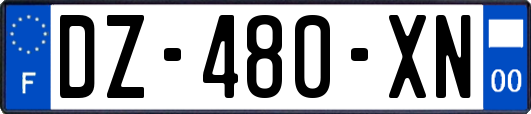 F
DZ-480-XN
00